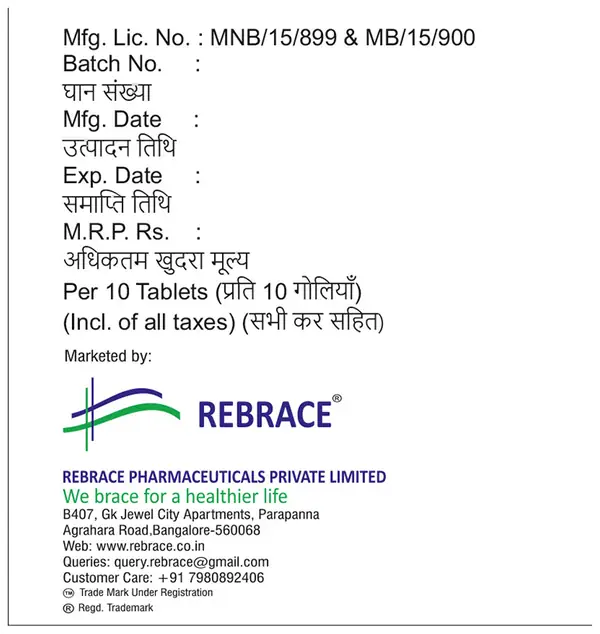 Mfg. Lic. No. : MNB/15/899 & MB/15/900
Batch No. :
घान संख्या
Mfg. Date :
उत्पादन तिथि
Exp. Date :
समाप्ति तिथि
M.R.P. Rs. :
अधिकतम खुदरा मूल्य
Per 10 Tablets (प्रति 10 गोलियाँ)
(Incl. of all taxes) (सभी कर सहित)

Marketed by:

REBRACE®

REBRACE PHARMACEUTICALS PRIVATE LIMITED
We brace for a healthier life
B407, Gk Jewel City Apartments, Parapanna Agrahara Road,Bangalore-560068
Web: www.rebrace.co.in
Queries: query.rebrace@gmail.com
Customer Care: +91 7980892406
TM Trade Mark Under Registration
® Regd. Trademark